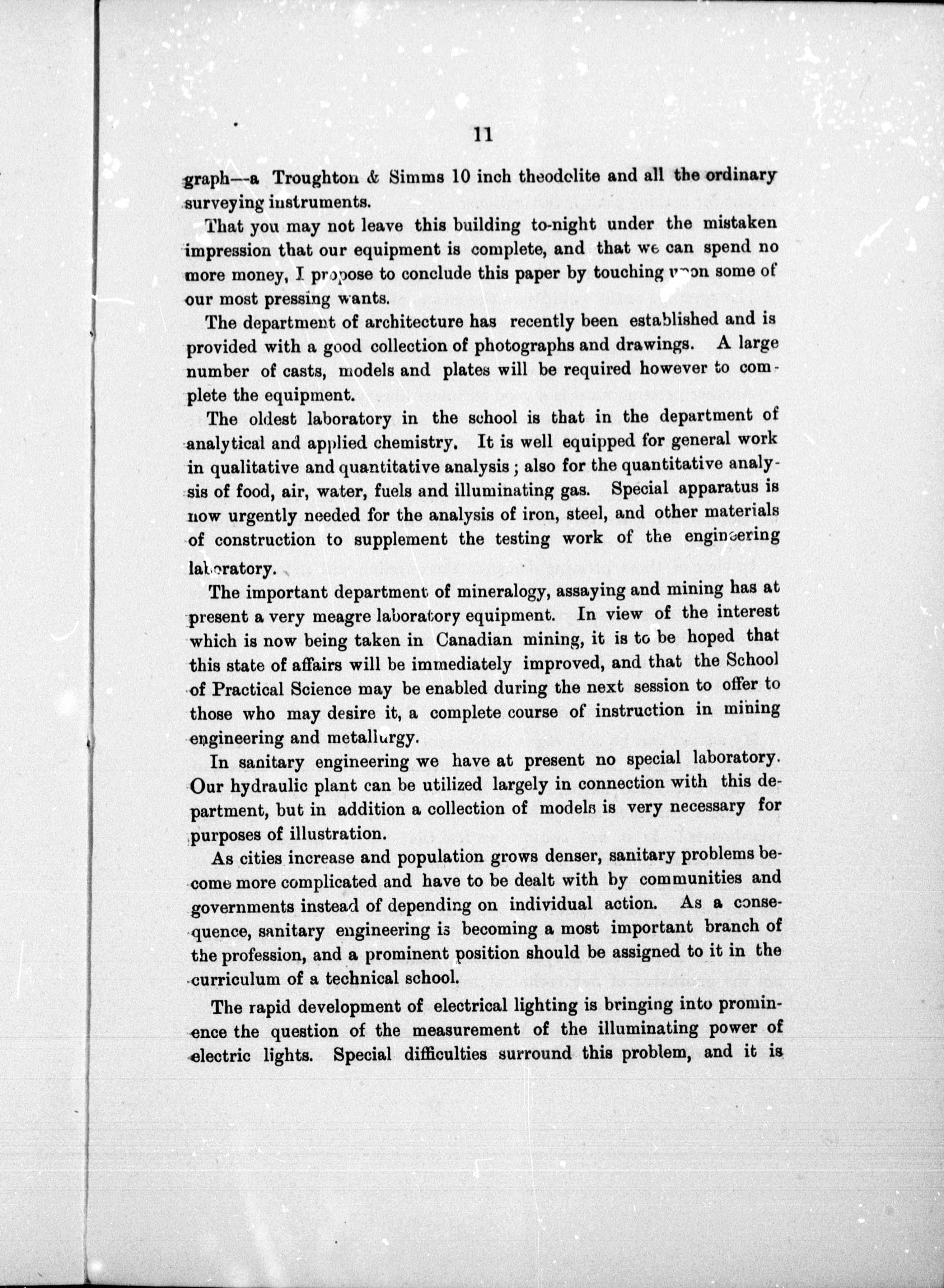 11

graph—a Troughton & Simms 10 inch theodolite and all the ordinary surveying instruments.

That you may not leave this building to-night under the mistaken impression that our equipment is complete, and that we can spend no more money, I propose to conclude this paper by touching upon some of our most pressing wants.

The department of architecture has recently been established and is provided with a good collection of photographs and drawings. A large number of casts, models and plates will be required however to complete the equipment.

The oldest laboratory in the school is that in the department of analytical and applied chemistry. It is well equipped for general work in qualitative and quantitative analysis; also for the quantitative analysis of food, air, water, fuels and illuminating gas. Special apparatus is now urgently needed for the analysis of iron, steel, and other materials of construction to supplement the testing work of the engineering laboratory.

The important department of mineralogy, assaying and mining has at present a very meagre laboratory equipment. In view of the interest which is now being taken in Canadian mining, it is to be hoped that this state of affairs will be immediately improved, and that the School of Practical Science may be enabled during the next session to offer to those who may desire it, a complete course of instruction in mining engineering and metallurgy.

In sanitary engineering we have at present no special laboratory. Our hydraulic plant can be utilized largely in connection with this department, but in addition a collection of models is very necessary for purposes of illustration.

As cities increase and population grows denser, sanitary problems become more complicated and have to be dealt with by communities and governments instead of depending on individual action. As a consequence, sanitary engineering is becoming a most important branch of the profession, and a prominent position should be assigned to it in the curriculum of a technical school.

The rapid development of electrical lighting is bringing into prominence the question of the measurement of the illuminating power of electric lights. Special difficulties surround this problem, and it is